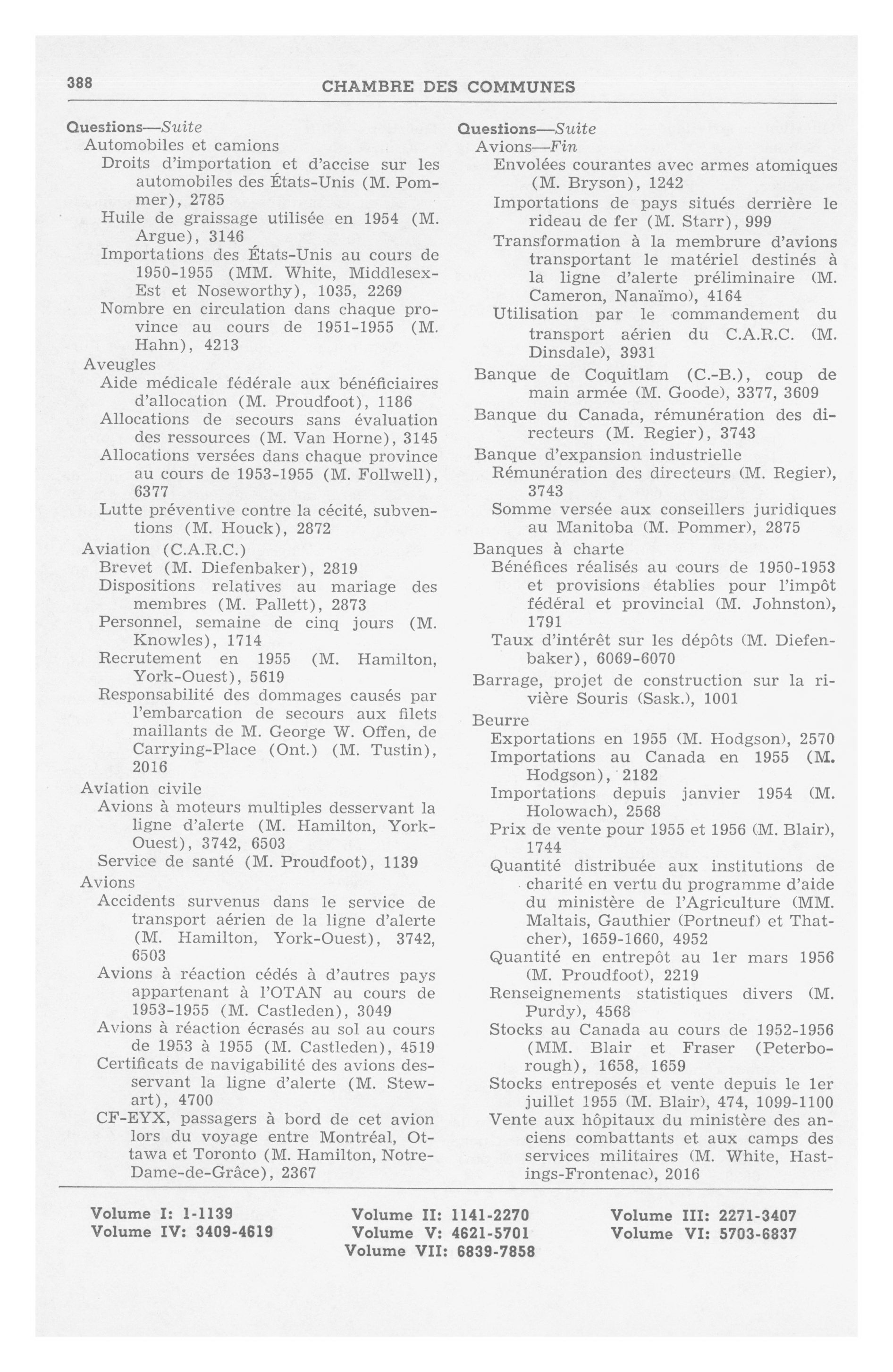 388 CHAMBRE DES COMMUNES

Questions—Suite
Automobiles et camions
Droits d'importation et d'accise sur les automobiles des États-Unis (M. Pommer), 2785
Huile de graissage utilisée en 1954 (M. Argue), 3146
Importations des États-Unis au cours de 1950-1955 (MM. White, Middlesex-Est et Noseworthy), 1035, 2269
Nombre en circulation dans chaque province au cours de 1951-1955 (M. Hahn), 4213
Aveugles
Aide médicale fédérale aux bénéficiaires d'allocation (M. Proudfoot), 1186
Allocations de secours sans évaluation des ressources (M. Van Horne), 3145
Allocations versées dans chaque province au cours de 1953-1955 (M. Follwell), 6377
Lutte préventive contre la cécité, subventions (M. Houck), 2872
Aviation (C.A.R.C.)
Brevet (M. Diefenbaker), 2819
Dispositions relatives au mariage des membres (M. Pallett), 2873
Personnel, semaine de cinq jours (M. Knowles), 1714
Recrutement en 1955 (M. Hamilton, York-Ouest), 5619
Responsabilité des dommages causés par l'embarcation de secours aux filets maillants de M. George W. Offen, de Carrying-Place (Ont.) (M. Tustin), 2016
Aviation civile
Avions à moteurs multiples desservant la ligne d'alerte (M. Hamilton, York-Ouest), 3742, 6503
Service de santé (M. Proudfoot), 1139
Avions
Accidents survenus dans le service de transport aérien de la ligne d'alerte (M. Hamilton, York-Ouest), 3742, 6503
Avions à réaction cédés à d'autres pays appartenant à l'OTAN au cours de 1953-1955 (M. Castleden), 3049
Avions à réaction écrasés au sol au cours de 1953 à 1955 (M. Castleden), 4519
Certificats de navigabilité des avions desservant la ligne d'alerte (M. Stewart), 4700
CF-EYX, passagers à bord de cet avion lors du voyage entre Montréal, Ottawa et Toronto (M. Hamilton, Notre-Dame-de-Grâce), 2367

Questions—Suite
Avions—Fin
Envolées courantes avec armes atomiques (M. Bryson), 1242
Importations de pays situés derrière le rideau de fer (M. Starr), 999
Transformation à la membrure d'avions transportant le matériel destinés à la ligne d'alerte préliminaire (M. Cameron, Nanaïmo), 4164
Utilisation par le commandement du transport aérien du C.A.R.C. (M. Dinsdale), 3931
Banque de Coquitlam (C.-B.), coup de main armée (M. Goode), 3377, 3609
Banque du Canada, rémunération des directeurs (M. Regier), 3743
Banque d'expansion industrielle
Rémunération des directeurs (M. Regier), 3743
Somme versée aux conseillers juridiques au Manitoba (M. Pommer), 2875
Banques à charte
Bénéfices réalisés au cours de 1950-1953 et provisions établies pour l'impôt fédéral et provincial (M. Johnston), 1791
Taux d'intérêt sur les dépôts (M. Diefenbaker), 6069-6070
Barrage, projet de construction sur la rivière Souris (Sask.), 1001
Beurre
Exportations en 1955 (M. Hodgson), 2570
Importations au Canada en 1955 (M. Hodgson), 2182
Importations depuis janvier 1954 (M. Holowach), 2568
Prix de vente pour 1955 et 1956 (M. Blair), 1744
Quantité distribuée aux institutions de charité en vertu du programme d'aide du ministère de l'Agriculture (MM. Maltais, Gauthier (Portneuf) et Thatcher), 1659-1660, 4952
Quantité en entrepôt au 1er mars 1956 (M. Proudfoot), 2219
Renseignements statistiques divers (M. Purdy), 4568
Stocks au Canada au cours de 1952-1956 (MM. Blair et Fraser (Peterborough), 1658, 1659
Stocks entreposés et vente depuis le 1er juillet 1955 (M. Blair), 474, 1099-1100
Vente aux hôpitaux du ministère des anciens combattants et aux camps des services militaires (M. White, Hastings-Frontenac), 2016

Volume I: 1-1139
Volume IV: 3409-4619
Volume II: 1141-2270
Volume V: 4621-5701
Volume VII: 6839-7858
Volume III: 2271-3407
Volume VI: 5703-6837